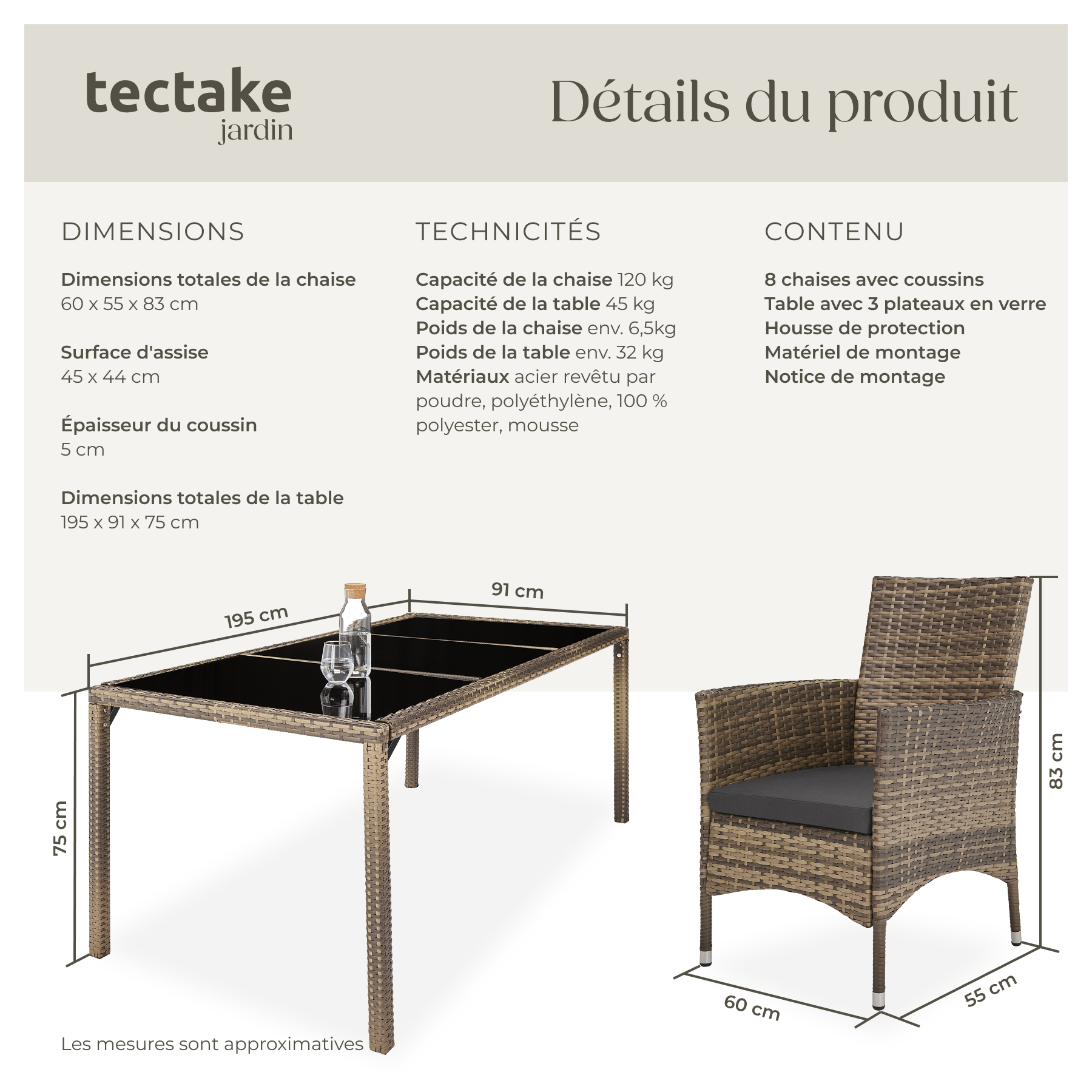 tectake
jardin

Détails du produit

DIMENSIONS

Dimensions totales de la chaise
60 x 55 x 83 cm

Surface d'assise
45 x 44 cm

Épaisseur du coussin
5 cm

Dimensions totales de la table
195 x 91 x 75 cm

TECHNICITÉS

Capacité de la chaise 120 kg
Capacité de la table 45 kg
Poids de la chaise env. 6,5kg
Poids de la table env. 32 kg
Matériaux acier revêtu par poudre, polyéthylène, 100 % polyester, mousse

CONTENU

8 chaises avec coussins
Table avec 3 plateaux en verre
Housse de protection
Matériel de montage
Notice de montage

195 cm
91 cm
75 cm
83 cm
60 cm
55 cm

Les mesures sont approximatives